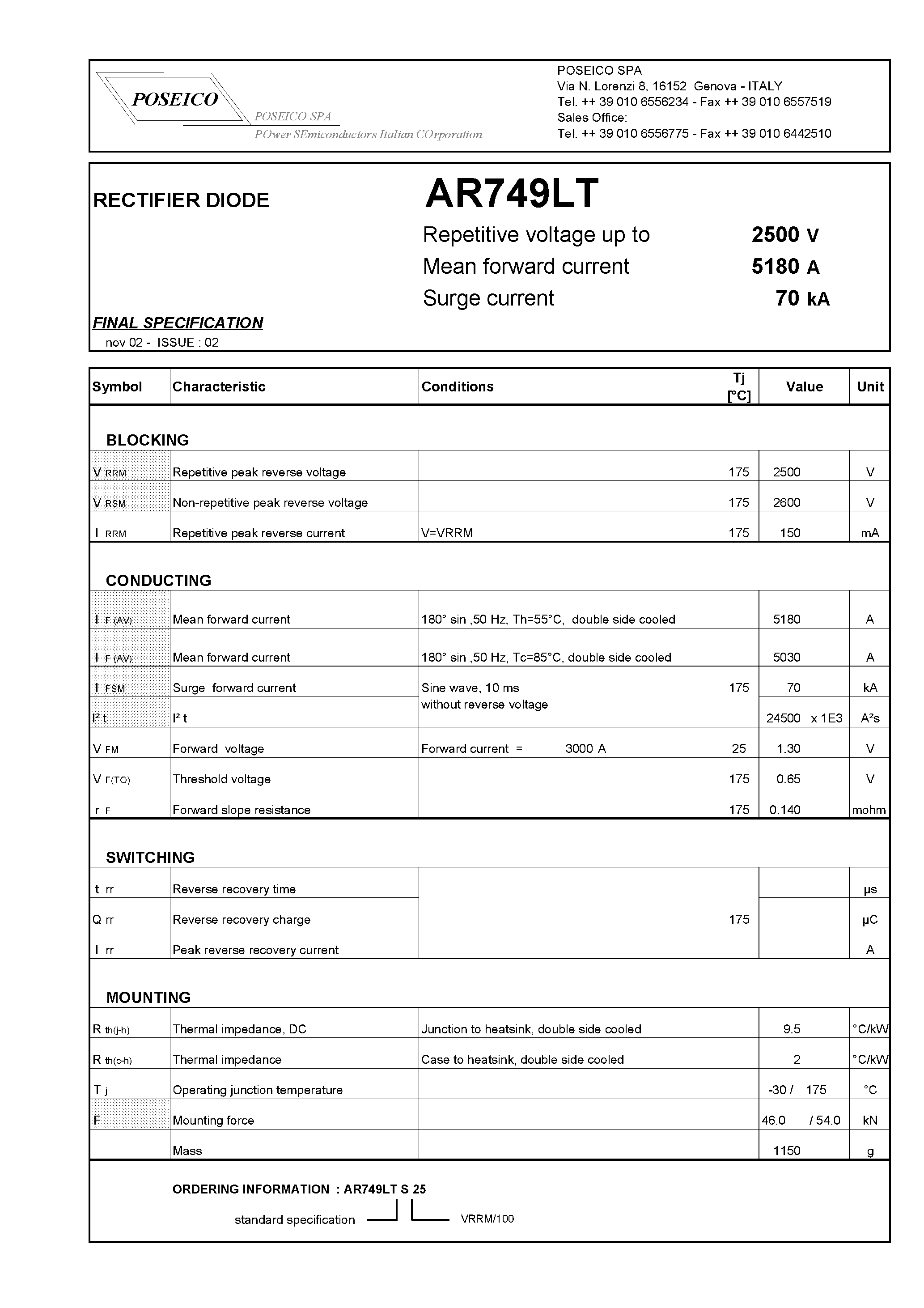 POSEICO
POSEICO SPA
POwer SEmiconductors Italian COrporation

POSEICO SPA
Via N. Lorenzi 8, 16152 Genova - ITALY
Tel. ++ 39 010 6556234 - Fax ++ 39 010 6557519
Sales Office:
Tel. ++ 39 010 6556775 - Fax ++ 39 010 6442510

RECTIFIER DIODE

AR749LT

Repetitive voltage up to 2500 V
Mean forward current 5180 A
Surge current 70 kA

FINAL SPECIFICATION
nov 02 - ISSUE : 02

| Symbol | Characteristic | Conditions | Tj [°C] | Value | Unit |
|---|---|---|---|---|---|
| BLOCKING | | | | | |
| V RRM | Repetitive peak reverse voltage | | 175 | 2500 | V |
| V RSM | Non-repetitive peak reverse voltage | | 175 | 2600 | V |
| I RRM | Repetitive peak reverse current | V=VRRM | 175 | 150 | mA |
| CONDUCTING | | | | | |
| I F (AV) | Mean forward current | 180° sin ,50 Hz, Th=55°C, double side cooled | | 5180 | A |
| I F (AV) | Mean forward current | 180° sin ,50 Hz, Tc=85°C, double side cooled | | 5030 | A |
| I FSM | Surge forward current | Sine wave, 10 ms without reverse voltage | 175 | 70 | kA |
| I² t | I² t | | | 24500 x 1E3 | A²s |
| V FM | Forward voltage | Forward current = 3000 A | 25 | 1.30 | V |
| V F(TO) | Threshold voltage | | 175 | 0.65 | V |
| r F | Forward slope resistance | | 175 | 0.140 | mohm |
| SWITCHING | | | | | |
| t rr | Reverse recovery time | | 175 | | μs |
| Q rr | Reverse recovery charge | | | | μC |
| I rr | Peak reverse recovery current | | | | A |
| MOUNTING | | | | | |
| R th(j-h) | Thermal impedance, DC | Junction to heatsink, double side cooled | | 9.5 | °C/kW |
| R th(c-h) | Thermal impedance | Case to heatsink, double side cooled | | 2 | °C/kW |
| T j | Operating junction temperature | | | -30 / 175 | °C |
| F | Mounting force | | | 46.0 / 54.0 | kN |
| | Mass | | | 1150 | g |

ORDERING INFORMATION : AR749LT S 25

standard specification
VRRM/100